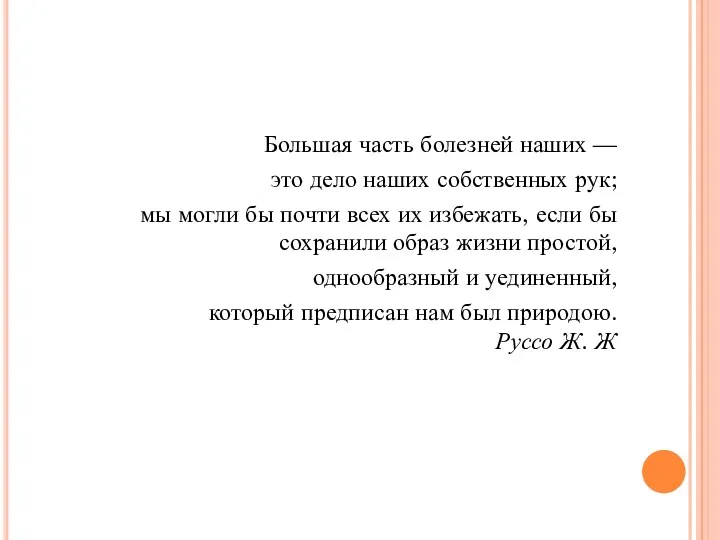 Большая часть болезней наших —

это дело наших собственных рук;

мы могли бы почти всех их избежать, если бы сохранили образ жизни простой,

однообразный и уединенный,

который предписан нам был природою.
Руссо Ж. Ж